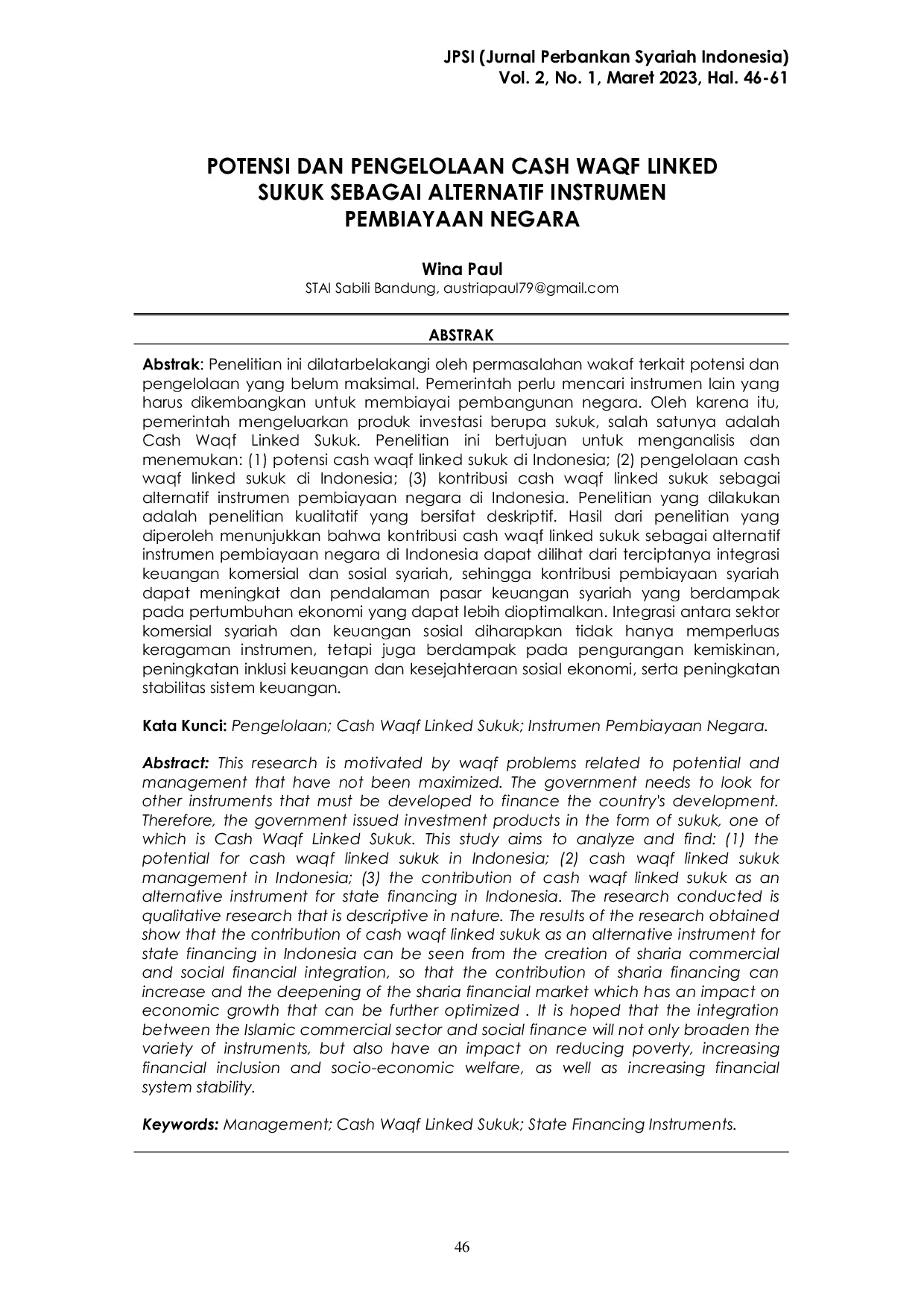 JPSI (Jurnal Perbankan Syariah Indonesia)
Vol. 2, No. 1, Maret 2023, Hal. 46-61

POTENSI DAN PENGELOLAAN CASH WAQF LINKED SUKUK SEBAGAI ALTERNATIF INSTRUMEN PEMBIAYAAN NEGARA

Wina Paul
STAI Sabili Bandung, austriapaul79@gmail.com

ABSTRAK

Abstrak: Penelitian ini dilatarbelakangi oleh permasalahan wakaf terkait potensi dan pengelolaan yang belum maksimal. Pemerintah perlu mencari instrumen lain yang harus dikembangkan untuk membiayai pembangunan negara. Oleh karena itu, pemerintah mengeluarkan produk investasi berupa sukuk, salah satunya adalah Cash Waqf Linked Sukuk. Penelitian ini bertujuan untuk menganalisis dan menemukan: (1) potensi cash waqf linked sukuk di Indonesia; (2) pengelolaan cash waqf linked sukuk di Indonesia; (3) kontribusi cash waqf linked sukuk sebagai alternatif instrumen pembiayaan negara di Indonesia. Penelitian yang dilakukan adalah penelitian kualitatif yang bersifat deskriptif. Hasil dari penelitian yang diperoleh menunjukkan bahwa kontribusi cash waqf linked sukuk sebagai alternatif instrumen pembiayaan negara di Indonesia dapat dilihat dari terciptanya integrasi keuangan komersial dan sosial syariah, sehingga kontribusi pembiayaan syariah dapat meningkat dan pendalaman pasar keuangan syariah yang berdampak pada pertumbuhan ekonomi yang dapat lebih dioptimalkan. Integrasi antara sektor komersial syariah dan keuangan sosial diharapkan tidak hanya memperluas keragaman instrumen, tetapi juga berdampak pada pengurangan kemiskinan, peningkatan inklusi keuangan dan kesejahteraan sosial ekonomi, serta peningkatan stabilitas sistem keuangan.

Kata Kunci: Pengelolaan; Cash Waqf Linked Sukuk; Instrumen Pembiayaan Negara.

Abstract: This research is motivated by waqf problems related to potential and management that have not been maximized. The government needs to look for other instruments that must be developed to finance the country's development. Therefore, the government issued investment products in the form of sukuk, one of which is Cash Waqf Linked Sukuk. This study aims to analyze and find: (1) the potential for cash waqf linked sukuk in Indonesia; (2) cash waqf linked sukuk management in Indonesia; (3) the contribution of cash waqf linked sukuk as an alternative instrument for state financing in Indonesia. The research conducted is qualitative research that is descriptive in nature. The results of the research obtained show that the contribution of cash waqf linked sukuk as an alternative instrument for state financing in Indonesia can be seen from the creation of sharia commercial and social financial integration, so that the contribution of sharia financing can increase and the deepening of the sharia financial market which has an impact on economic growth that can be further optimized . It is hoped that the integration between the Islamic commercial sector and social finance will not only broaden the variety of instruments, but also have an impact on reducing poverty, increasing financial inclusion and socio-economic welfare, as well as increasing financial system stability.

Keywords: Management; Cash Waqf Linked Sukuk; State Financing Instruments.

46